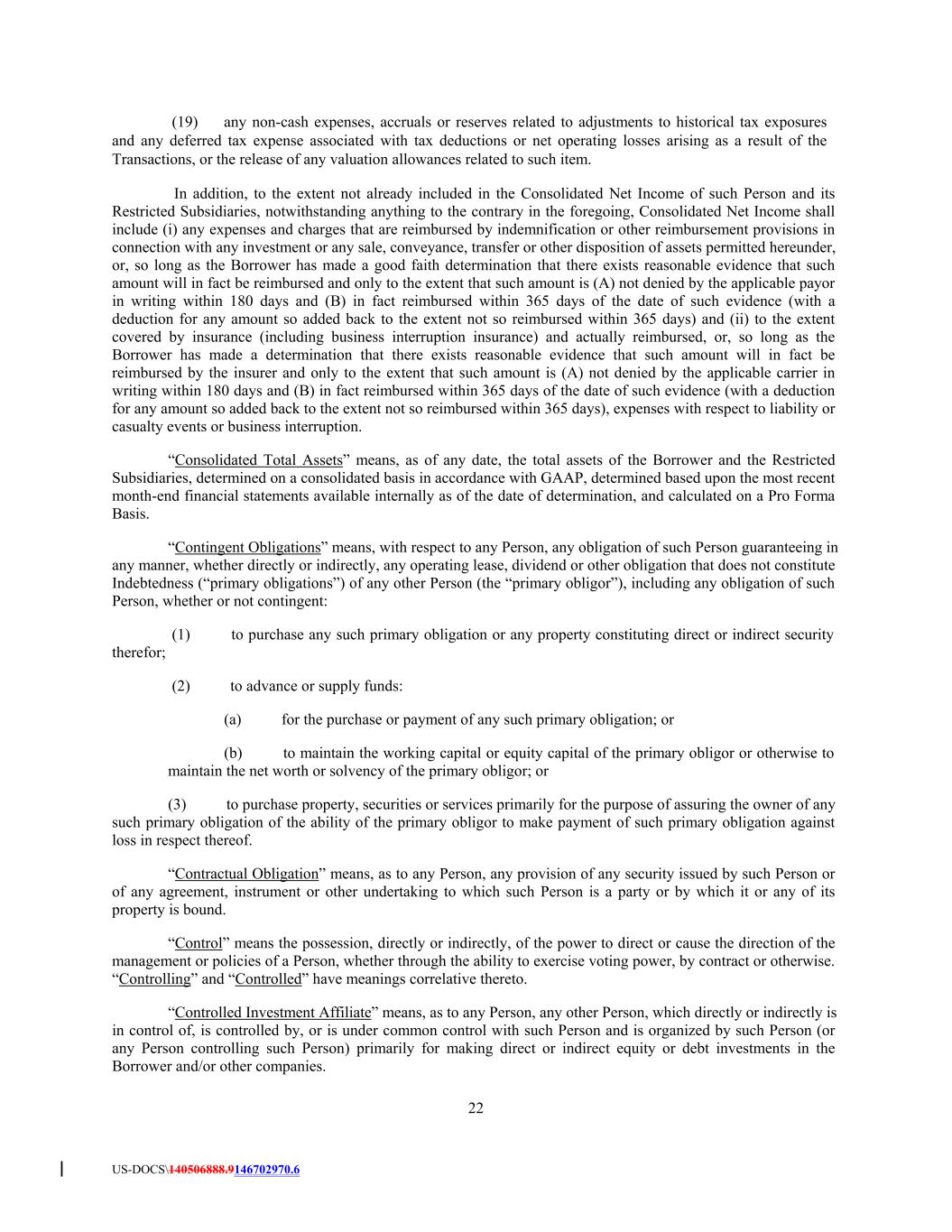 (19) any non-cash expenses, accruals or reserves related to adjustments to historical tax exposures and any deferred tax expense associated with tax deductions or net operating losses arising as a result of the Transactions, or the release of any valuation allowances related to such item.

In addition, to the extent not already included in the Consolidated Net Income of such Person and its Restricted Subsidiaries, notwithstanding anything to the contrary in the foregoing, Consolidated Net Income shall include (i) any expenses and charges that are reimbursed by indemnification or other reimbursement provisions in connection with any investment or any sale, conveyance, transfer or other disposition of assets permitted hereunder, or, so long as the Borrower has made a good faith determination that there exists reasonable evidence that such amount will in fact be reimbursed and only to the extent that such amount is (A) not denied by the applicable payor in writing within 180 days and (B) in fact reimbursed within 365 days of the date of such evidence (with a deduction for any amount so added back to the extent not so reimbursed within 365 days) and (ii) to the extent covered by insurance (including business interruption insurance) and actually reimbursed, or, so long as the Borrower has made a determination that there exists reasonable evidence that such amount will in fact be reimbursed by the insurer and only to the extent that such amount is (A) not denied by the applicable carrier in writing within 180 days and (B) in fact reimbursed within 365 days of the date of such evidence (with a deduction for any amount so added back to the extent not so reimbursed within 365 days), expenses with respect to liability or casualty events or business interruption.

“Consolidated Total Assets” means, as of any date, the total assets of the Borrower and the Restricted Subsidiaries, determined on a consolidated basis in accordance with GAAP, determined based upon the most recent month-end financial statements available internally as of the date of determination, and calculated on a Pro Forma Basis.

“Contingent Obligations” means, with respect to any Person, any obligation of such Person guaranteeing in any manner, whether directly or indirectly, any operating lease, dividend or other obligation that does not constitute Indebtedness (“primary obligations”) of any other Person (the “primary obligor”), including any obligation of such Person, whether or not contingent:

(1) to purchase any such primary obligation or any property constituting direct or indirect security therefor;

(2) to advance or supply funds:

(a) for the purchase or payment of any such primary obligation; or

(b) to maintain the working capital or equity capital of the primary obligor or otherwise to maintain the net worth or solvency of the primary obligor; or

(3) to purchase property, securities or services primarily for the purpose of assuring the owner of any such primary obligation of the ability of the primary obligor to make payment of such primary obligation against loss in respect thereof.

“Contractual Obligation” means, as to any Person, any provision of any security issued by such Person or of any agreement, instrument or other undertaking to which such Person is a party or by which it or any of its property is bound.

“Control” means the possession, directly or indirectly, of the power to direct or cause the direction of the management or policies of a Person, whether through the ability to exercise voting power, by contract or otherwise. “Controlling” and “Controlled” have meanings correlative thereto.

“Controlled Investment Affiliate” means, as to any Person, any other Person, which directly or indirectly is in control of, is controlled by, or is under common control with such Person and is organized by such Person (or any Person controlling such Person) primarily for making direct or indirect equity or debt investments in the Borrower and/or other companies.

22

US-DOCS\140506888.9146702970.6